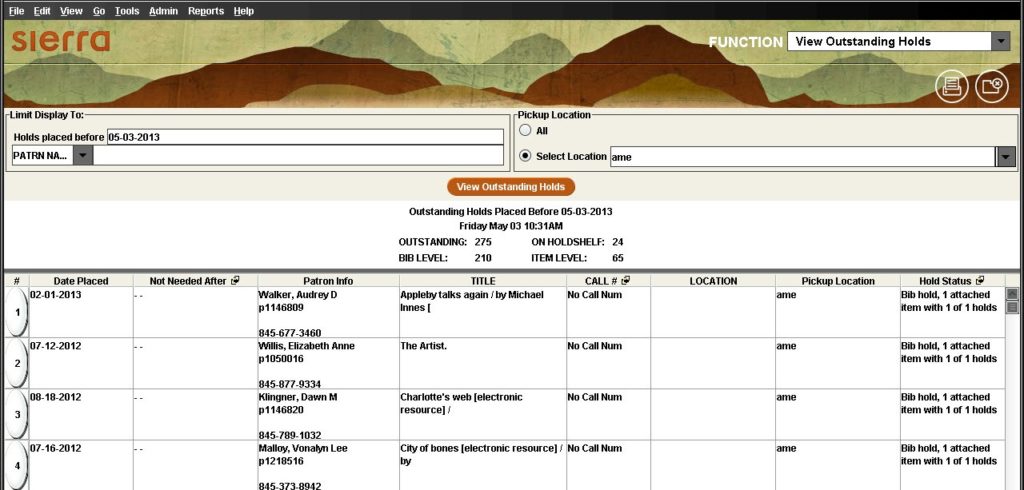 File Edit View Go Tools Admin Reports Help

sierra

FUNCTION View Outstanding Holds

Limit Display To:
Holds placed before 05-03-2013
PATRN NA...

Pickup Location
All
Select Location ame

View Outstanding Holds

Outstanding Holds Placed Before 05-03-2013
Friday May 03 10:31AM
OUTSTANDING: 275 ON HOLDSHELF: 24
BIB LEVEL: 210 ITEM LEVEL: 65

| # | Date Placed | Not Needed After | Patron Info | TITLE | CALL # | LOCATION | Pickup Location | Hold Status |
|---|---|---|---|---|---|---|---|---|
| 1 | 02-01-2013 | - - | Walker, Audrey D p1146809 845-677-3460 | Appleby talks again / by Michael Innes [ | No Call Num | | ame | Bib hold, 1 attached item with 1 of 1 holds |
| 2 | 07-12-2012 | - - | Willis, Elizabeth Anne p1050016 845-877-9334 | The Artist. | No Call Num | | ame | Bib hold, 1 attached item with 1 of 1 holds |
| 3 | 08-18-2012 | - - | Klingner, Dawn M p1146820 845-789-1032 | Charlotte's web [electronic resource] / | No Call Num | | ame | Bib hold, 1 attached item with 1 of 1 holds |
| 4 | 07-16-2012 | - - | Malloy, Vonalyn Lee p1218516 845-373-8942 | City of bones [electronic resource] / by | No Call Num | | ame | Bib hold, 1 attached item with 1 of 1 holds |